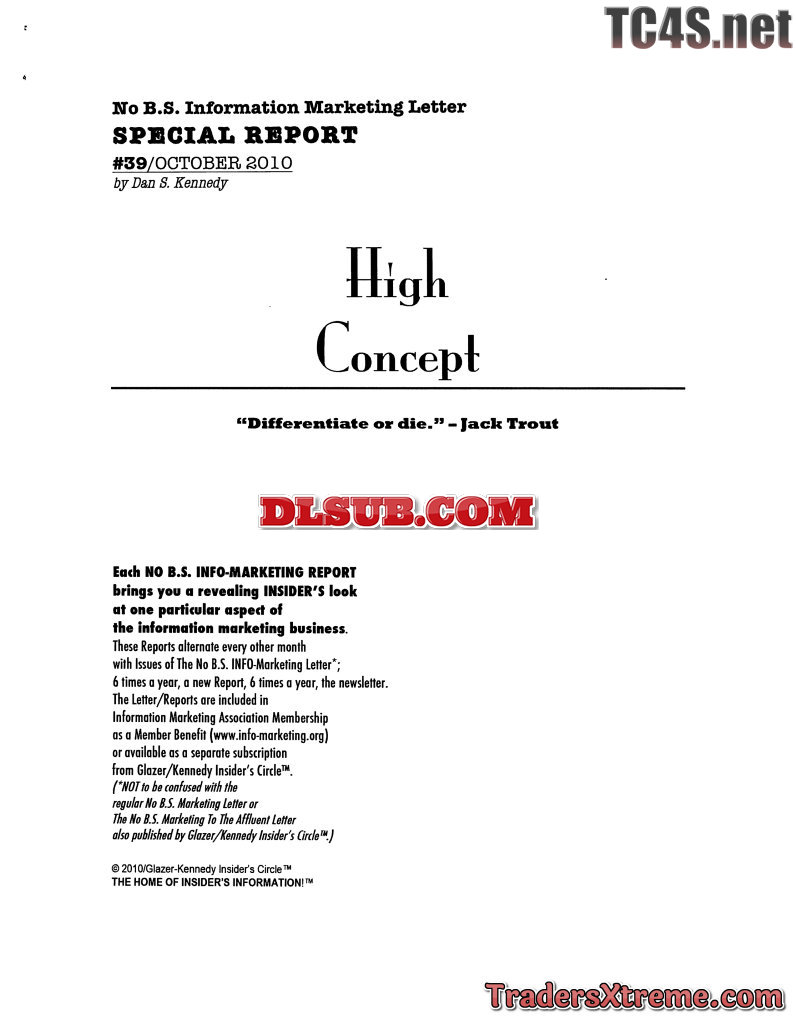 No B.S. Information Marketing Letter
SPECIAL REPORT
#39/OCTOBER 2010
by Dan S. Kennedy

High
Concept

"Differentiate or die." – Jack Trout

Each NO B.S. INFO-MARKETING REPORT brings you a revealing INSIDER'S look at one particular aspect of the information marketing business. These Reports alternate every other month with Issues of The No B.S. INFO-Marketing Letter*; 6 times a year, a new Report, 6 times a year, the newsletter. The Letter/Reports are included in Information Marketing Association Membership as a Member Benefit (www.info-marketing.org) or available as a separate subscription from Glazer/Kennedy Insider's Circle™. (*NOT to be confused with the regular No B.S. Marketing Letter or The No B.S. Marketing To The Affluent Letter also published by Glazer/Kennedy Insider's Circle™.)

© 2010/Glazer-Kennedy Insider's Circle™
THE HOME OF INSIDER'S INFORMATION!™

TC4S.net
DLSUB.COM
TradersXtreme.com